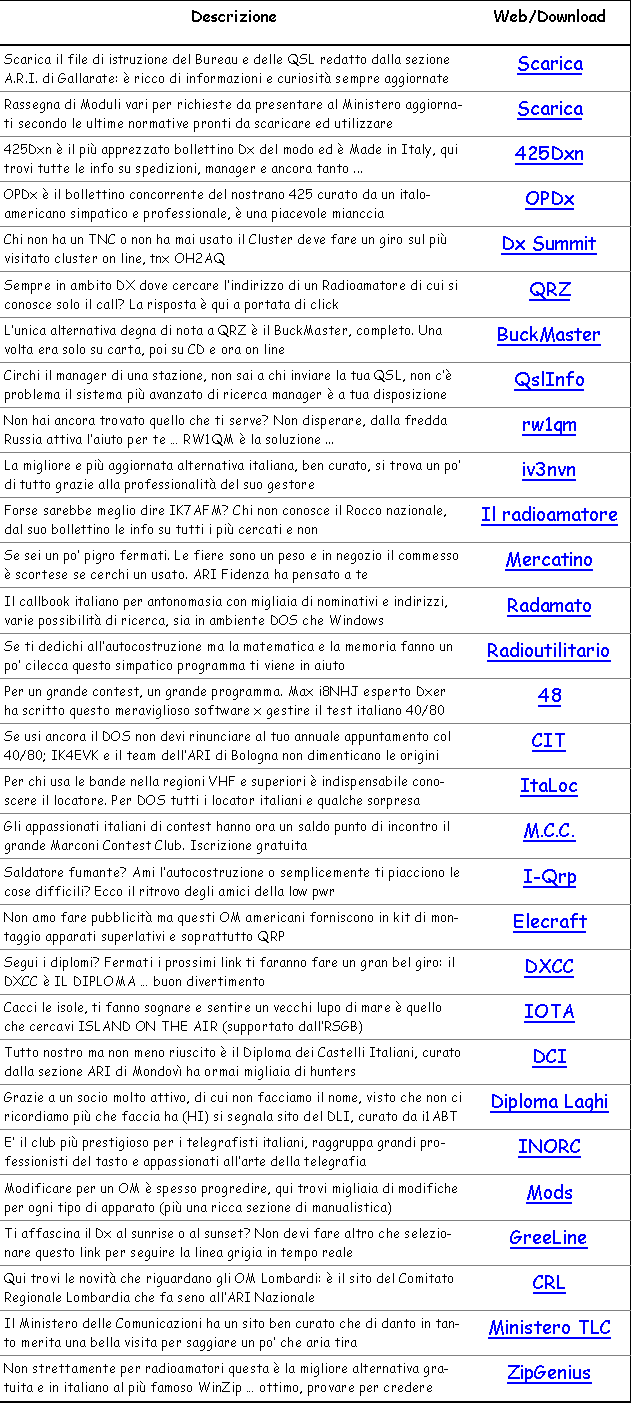 | Descrizione | Web/Download |
|---|---|
| Scarica il file di istruzione del Bureau e delle QSL redatto dalla sezione A.R.I. di Gallarate: è ricco di informazioni e curiosità sempre aggiornate | Scarica |
| Rassegna di Moduli vari per richieste da presentare al Ministero aggiornati secondo le ultime normative pronti da scaricare ed utilizzare | Scarica |
| 425Dxn è il più apprezzato bollettino Dx del modo ed è Made in Italy, qui trovi tutte le info su spedizioni, manager e ancora tanto ... | 425Dxn |
| OPDx è il bollettino concorrente del nostrano 425 curato da un italo-americano simpatico e professionale, è una piacevole mianccia | OPDx |
| Chi non ha un TNC o non ha mai usato il Cluster deve fare un giro sul più visitato cluster on line, tnx OH2AQ | Dx Summit |
| Sempre in ambito DX dove cercare l'indirizzo di un Radioamatore di cui si conosce solo il call? La risposta è qui a portata di click | QRZ |
| L'unica alternativa degna di nota a QRZ è il BuckMaster, completo. Una volta era solo su carta, poi su CD e ora on line | BuckMaster |
| Circhi il manager di una stazione, non sai a chi inviare la tua QSL, non c'è problema il sistema più avanzato di ricerca manager è a tua disposizione | QslInfo |
| Non hai ancora trovato quello che ti serve? Non disperare, dalla fredda Russia attiva l'aiuto per te ... RW1QM è la soluzione ... | rw1qm |
| La migliore e più aggiornata alternativa italiana, ben curato, si trova un po' di tutto grazie alla professionalità del suo gestore | iv3nvn |
| Forse sarebbe meglio dire IK7AFM? Chi non conosce il Rocco nazionale, dal suo bollettino le info su tutti i più cercati e non | Il radioamatore |
| Se sei un po' pigro fermati. Le fiere sono un peso e in negozio il commesso è scortese se cerchi un usato. ARI Fidenza ha pensato a te | Mercatino |
| Il callbook italiano per antonomasia con migliaia di nominativi e indirizzi, varie possibilità di ricerca, sia in ambiente DOS che Windows | Radamato |
| Se ti dedichi all'autocostruzione ma la matematica e la memoria fanno un po' cilecca questo simpatico programma ti viene in aiuto | Radioutilitario |
| Per un grande contest, un grande programma. Max i8NHJ esperto Dxer ha scritto questo meraviglioso software x gestire il test italiano 40/80 | 48 |
| Se usi ancora il DOS non devi rinunciare al tuo annuale appuntamento col 40/80; IK4EVK e il team dell'ARI di Bologna non dimenticano le origini | CIT |
| Per chi usa le bande nella regioni VHF e superiori è indispensabile conoscere il locatore. Per DOS tutti i locator italiani e qualche sorpresa | ItaLoc |
| Gli appassionati italiani di contest hanno ora un saldo punto di incontro il grande Marconi Contest Club. Iscrizione gratuita | M.C.C. |
| Saldatore fumante? Ami l'autocostruzione o semplicemente ti piacciono le cose difficili? Ecco il ritrovo degli amici della low pwr | I-Qrp |
| Non amo fare pubblicità ma questi OM americani forniscono in kit di montaggio apparati superlativi e soprattutto QRP | Elecraft |
| Segui i diplomi? Fermati i prossimi link ti faranno fare un gran bel giro: il DXCC è IL DIPLOMA ... buon divertimento | DXCC |
| Cacci le isole, ti fanno sognare e sentire un vecchi lupo di mare è quello che cercavi ISLAND ON THE AIR (supportato dall'RSGB) | IOTA |
| Tutto nostro ma non meno riuscito è il Diploma dei Castelli Italiani, curato dalla sezione ARI di Mondovì ha ormai migliaia di hunters | DCI |
| Grazie a un socio molto attivo, di cui non facciamo il nome, visto che non ci ricordiamo più che faccia ha (HI) si segnala sito del DLI, curato da i1ABT | Diploma Laghi |
| E' il club più prestigioso per i telegrafisti italiani, raggruppa grandi professionisti del tasto e appassionati all'arte della telegrafia | INORC |
| Modificare per un OM è spesso progredire, qui trovi migliaia di modifiche per ogni tipo di apparato (più una ricca sezione di manualistica) | Mods |
| Ti affascina il Dx al sunrise o al sunset? Non devi fare altro che selezionare questo link per seguire la linea grigia in tempo reale | GreeLine |
| Qui trovi le novità che riguardano gli OM Lombardi: è il sito del Comitato Regionale Lombardia che fa seno all'ARI Nazionale | CRL |
| Il Ministero delle Comunicazioni ha un sito ben curato che di danto in tanto merita una bella visita per saggiare un po' che aria tira | Ministero TLC |
| Non strettamente per radioamatori questa è la migliore alternativa gratuita e in italiano al più famoso WinZip ... ottimo, provare per credere | ZipGenius |